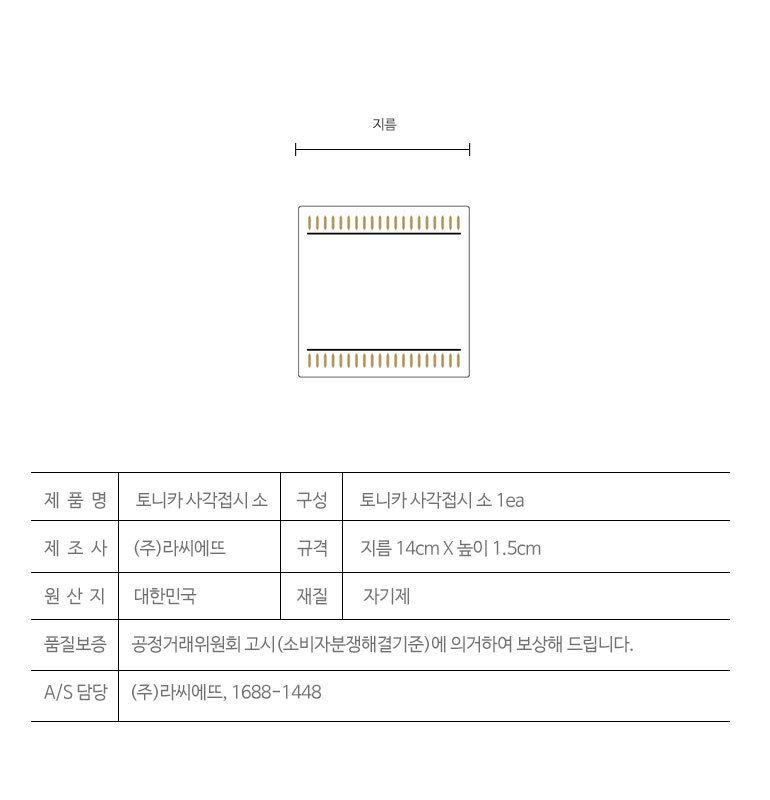 지름

| 제 품 명 | 토니카 사각접시 소 | 구성 | 토니카 사각접시 소 1ea |
|---|---|---|---|
| 제 조 사 | (주)라씨에뜨 | 규격 | 지름 14cm X 높이 1.5cm |
| 원 산 지 | 대한민국 | 재질 | 자기제 |
| 품질보증 | 공정거래위원회 고시(소비자분쟁해결기준)에 의거하여 보상해 드립니다. | | |
| A/S 담당 | (주)라씨에뜨, 1688-1448 | | |